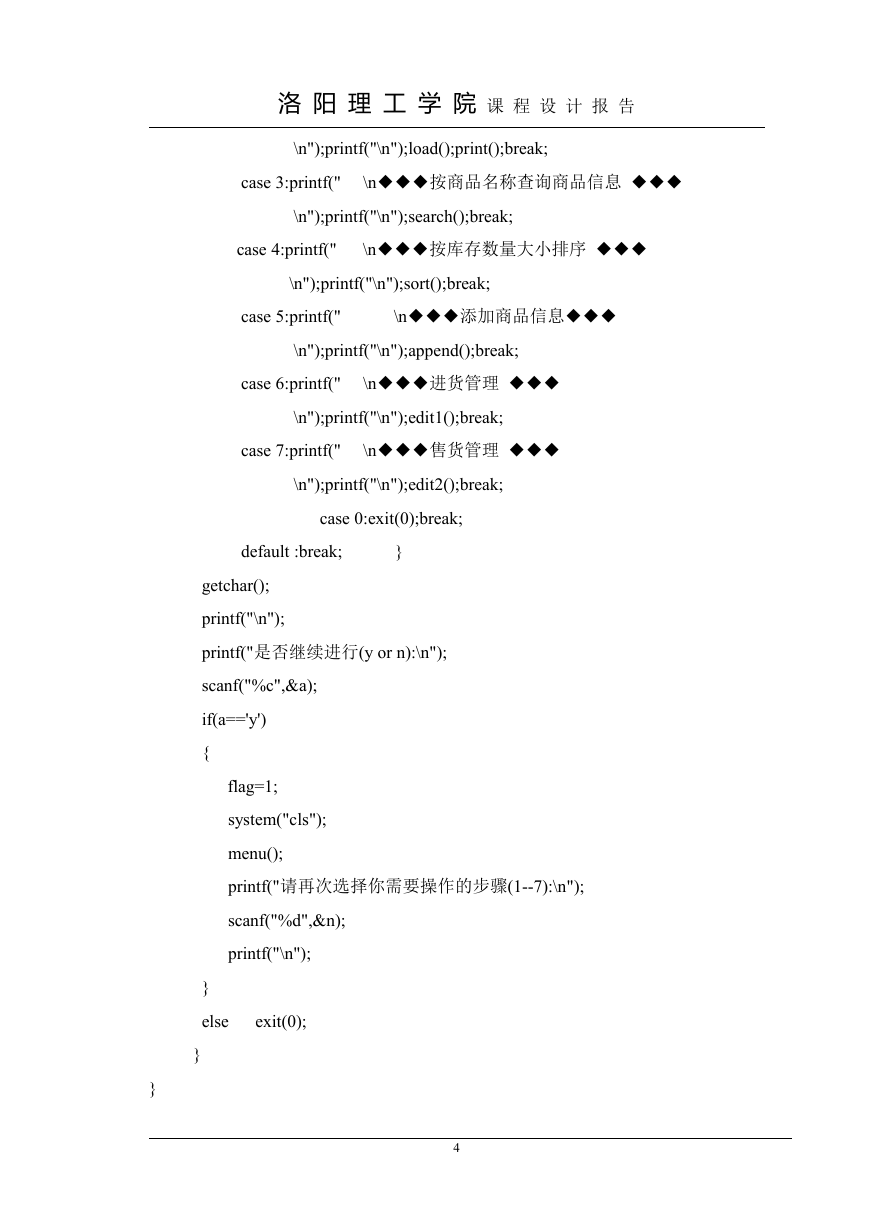 洛阳理工学院 课程设计报告

\n");printf("\n");load();print();break;
case 3:printf("     \n◆◆◆按商品名称查询商品信息 ◆◆◆
\n");printf("\n");search();break;
case 4:printf("     \n◆◆◆按库存数量大小排序 ◆◆◆
\n");printf("\n");sort();break;
case 5:printf("          \n◆◆◆添加商品信息◆◆◆
\n");printf("\n");append();break;
case 6:printf("     \n◆◆◆进货管理 ◆◆◆
\n");printf("\n");edit1();break;
case 7:printf("     \n◆◆◆售货管理 ◆◆◆
\n");printf("\n");edit2();break;
case 0:exit(0);break;
default :break;          }
getchar();
printf("\n");
printf("是否继续进行(y or n):\n");
scanf("%c",&a);
if(a=='y')
{
flag=1;
system("cls");
menu();
printf("请再次选择你需要操作的步骤(1--7):\n");
scanf("%d",&n);
printf("\n");
}
else     exit(0);
}
}

4